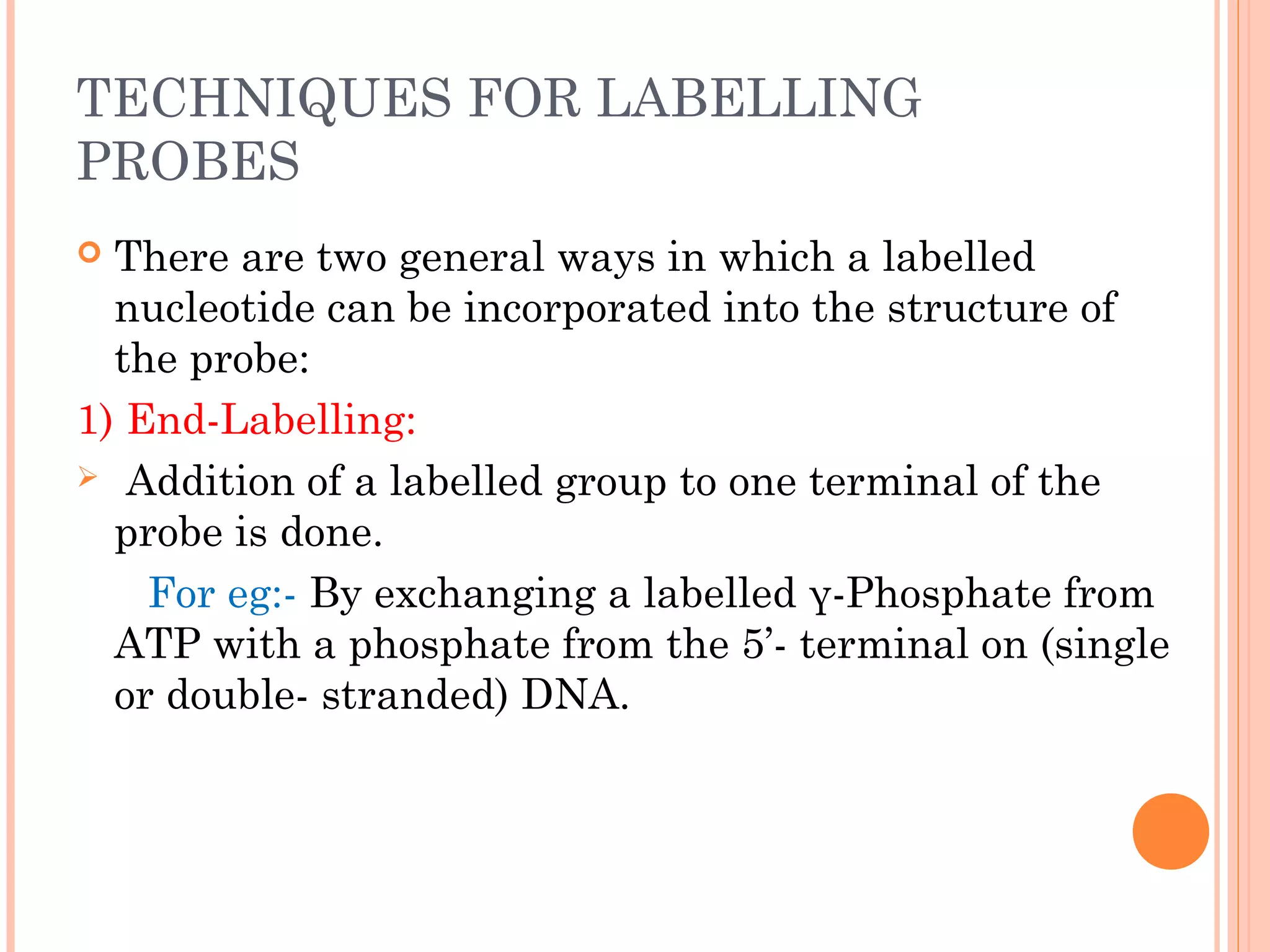 TECHNIQUES FOR LABELLING PROBES

There are two general ways in which a labelled nucleotide can be incorporated into the structure of the probe:

1) End-Labelling:

Addition of a labelled group to one terminal of the probe is done.

For eg:- By exchanging a labelled γ-Phosphate from ATP with a phosphate from the 5’- terminal on (single or double- stranded) DNA.